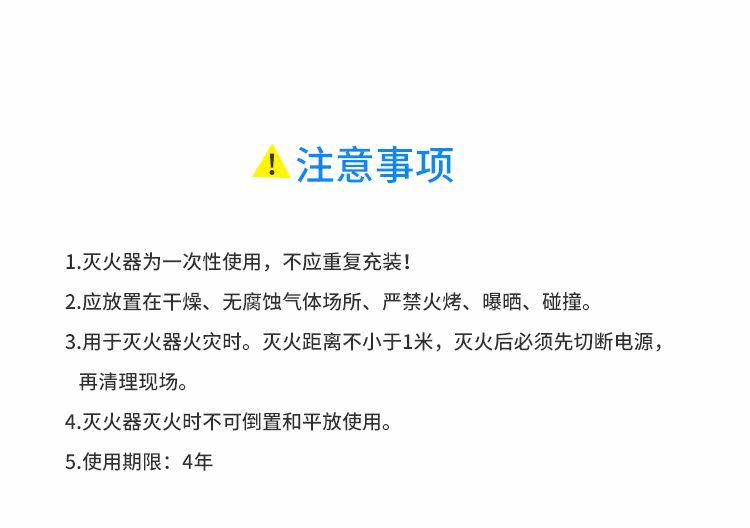 注意事项

1.灭火器为一次性使用，不应重复充装!

2.应放置在干燥、无腐蚀气体场所、严禁火烤、曝晒、碰撞。

3.用于灭火器火灾时。灭火距离不小于1米，灭火后必须先切断电源，再清理现场。

4.灭火器灭火时不可倒置和平放使用。

5.使用期限：4年